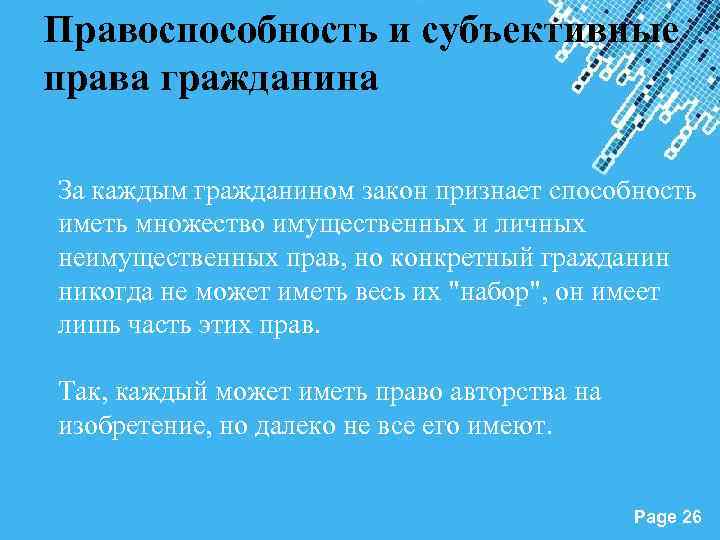 Правоспособность и субъективные права гражданина

За каждым гражданином закон признает способность иметь множество имущественных и личных неимущественных прав, но конкретный гражданин никогда не может иметь весь их "набор", он имеет лишь часть этих прав.

Так, каждый может иметь право авторства на изобретение, но далеко не все его имеют.

Page 26